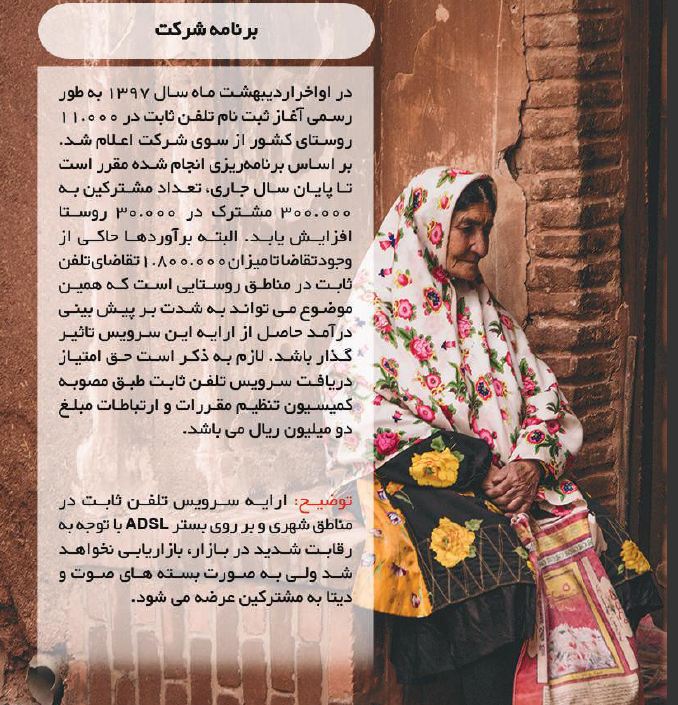 برنامه شرکت

در اواخر اردیبهشت ماه سال ۱۳۹۷ به طور رسمی آغاز ثبت نام تلفن ثابت در ۱۱.۰۰۰ روستای کشور از سوی شرکت اعلام شد. بر اساس برنامه‌ریزی انجام شده مقرر است تا پایان سال جاری، تعداد مشترکین به ۳۰۰.۰۰۰ مشترک در ۳۰.۰۰۰ روستا افزایش یابد. البته برآوردها حاکی از وجود تقاضا تا میزان ۱.۸۰۰.۰۰۰ تقاضای تلفن ثابت در مناطق روستایی است که همین موضوع می تواند به شدت بر پیش بینی درآمد حاصل از ارایه این سرویس تاثیر گذار باشد. لازم به ذکر است حق امتیاز دریافت سرویس تلفن ثابت طبق مصوبه کمیسیون تنظیم مقررات و ارتباطات مبلغ دو میلیون ریال می باشد.

توضیح: ارایه سرویس تلفن ثابت در مناطق شهری و بر روی بستر ADSL با توجه به رقابت شدید در بازار، بازاریابی نخواهد شد ولی به صورت بسته های صوت و دیتا به مشترکین عرضه می شود.